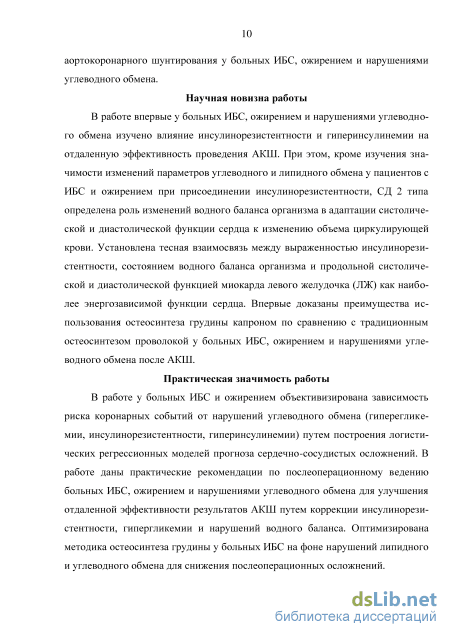 10

аортокоронарного шунтирования у больных ИБС, ожирением и нарушениями углеводного обмена.

Научная новизна работы

В работе впервые у больных ИБС, ожирением и нарушениями углеводного обмена изучено влияние инсулинорезистентности и гиперинсулинемии на отдаленную эффективность проведения АКШ. При этом, кроме изучения значимости изменений параметров углеводного и липидного обмена у пациентов с ИБС и ожирением при присоединении инсулинорезистентности, СД 2 типа определена роль изменений водного баланса организма в адаптации систолической и диастолической функции сердца к изменению объема циркулирующей крови. Установлена тесная взаимосвязь между выраженностью инсулинорезистентности, состоянием водного баланса организма и продольной систолической и диастолической функцией миокарда левого желудочка (ЛЖ) как наиболее энергозависимой функции сердца. Впервые доказаны преимущества использования остеосинтеза грудины капроном по сравнению с традиционным остеосинтезом проволокой у больных ИБС, ожирением и нарушениями углеводного обмена после АКШ.

Практическая значимость работы

В работе у больных ИБС и ожирением объективизирована зависимость риска коронарных событий от нарушений углеводного обмена (гипергликемии, инсулинорезистентности, гиперинсулинемии) путем построения логистических регрессионных моделей прогноза сердечно-сосудистых осложнений. В работе даны практические рекомендации по послеоперационному ведению больных ИБС, ожирением и нарушениями углеводного обмена для улучшения отдаленной эффективности результатов АКШ путем коррекции инсулинорезистентности, гипергликемии и нарушений водного баланса. Оптимизирована методика остеосинтеза грудины у больных ИБС на фоне нарушений липидного и углеводного обмена для снижения послеоперационных осложнений.

dsLib.net
библиотека диссертаций